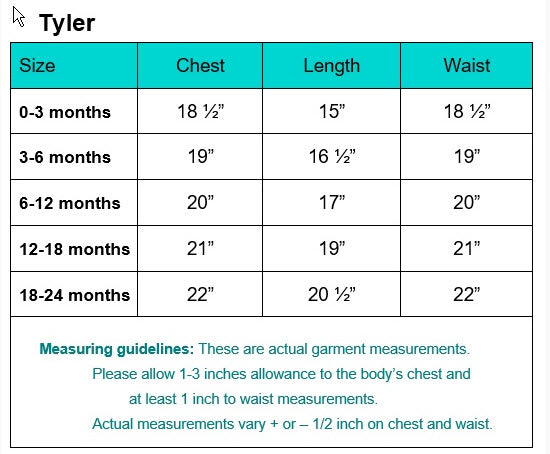 Tyler

| Size | Chest | Length | Waist |
|---|---|---|---|
| 0-3 months | 18 ½” | 15” | 18 ½” |
| 3-6 months | 19” | 16 ½” | 19” |
| 6-12 months | 20” | 17” | 20” |
| 12-18 months | 21” | 19” | 21” |
| 18-24 months | 22” | 20 ½” | 22” |

Measuring guidelines: These are actual garment measurements. Please allow 1-3 inches allowance to the body’s chest and at least 1 inch to waist measurements. Actual measurements vary + or – 1/2 inch on chest and waist.